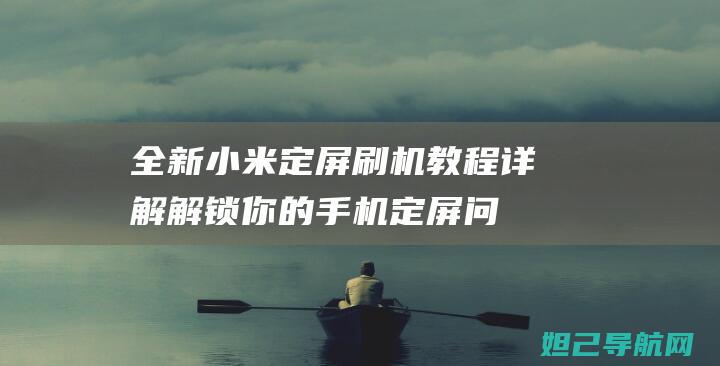 全新小米定屏刷机教程详解解锁你的手机定屏问

妲己导航网